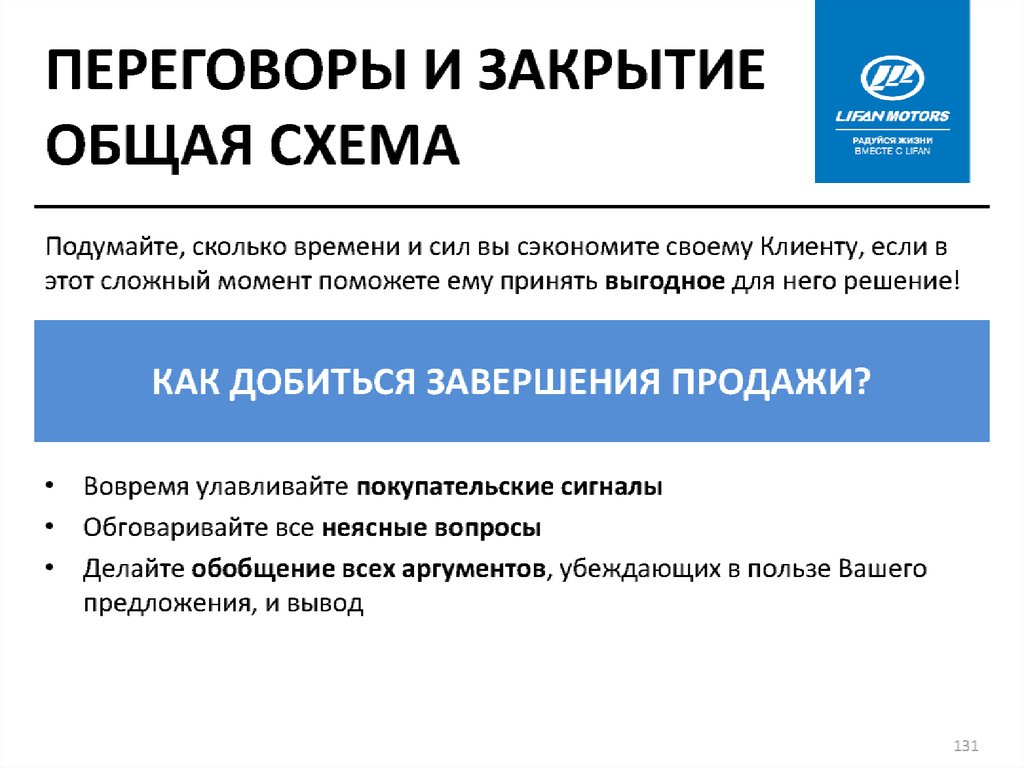 ПЕРЕГОВОРЫ И ЗАКРЫТИЕ ОБЩАЯ СХЕМА

LIFAN MOTORS
РАДУЙСЯ ЖИЗНИ ВМЕСТЕ С LIFAN

Подумайте, сколько времени и сил вы сэкономите своему Клиенту, если в этот сложный момент поможете ему принять выгодное для него решение!

КАК ДОБИТЬСЯ ЗАВЕРШЕНИЯ ПРОДАЖИ?

• Вовремя улавливайте покупательские сигналы
• Обговаривайте все неясные вопросы
• Делайте обобщение всех аргументов, убеждающих в пользе Вашего предложения, и вывод

131